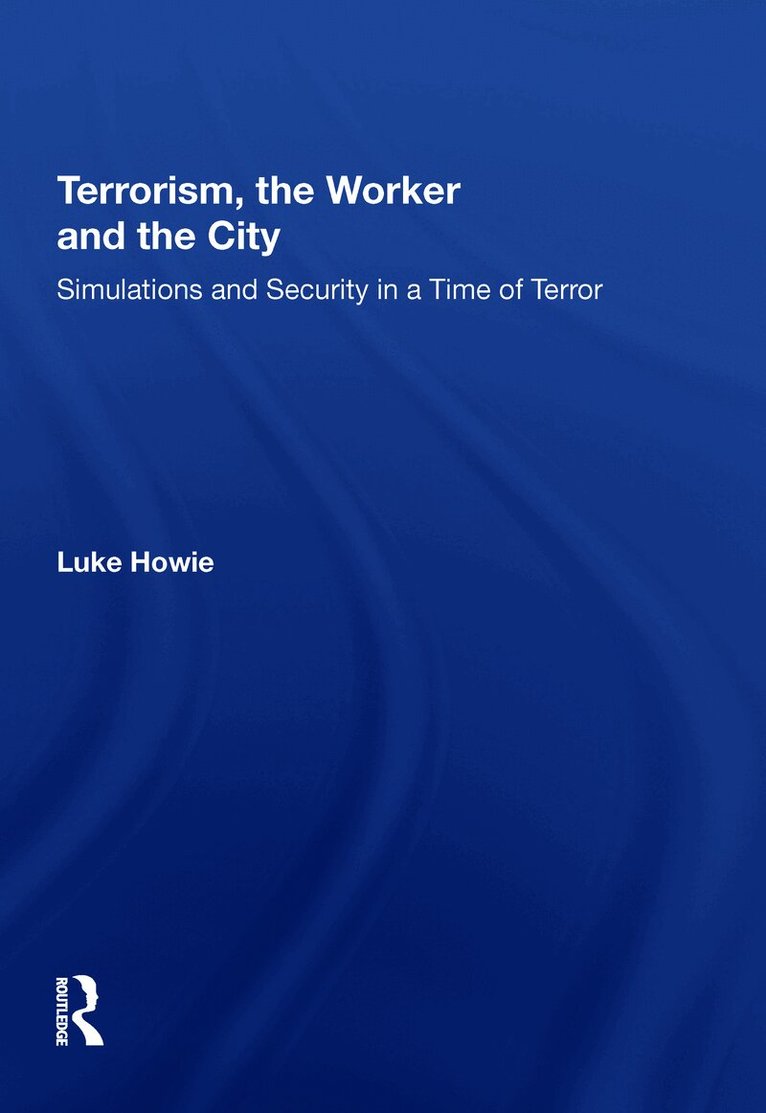 Terrorism, the Worker and the City

Simulations and Security in a Time of Terror

Luke Howie

ROUTLEDGE